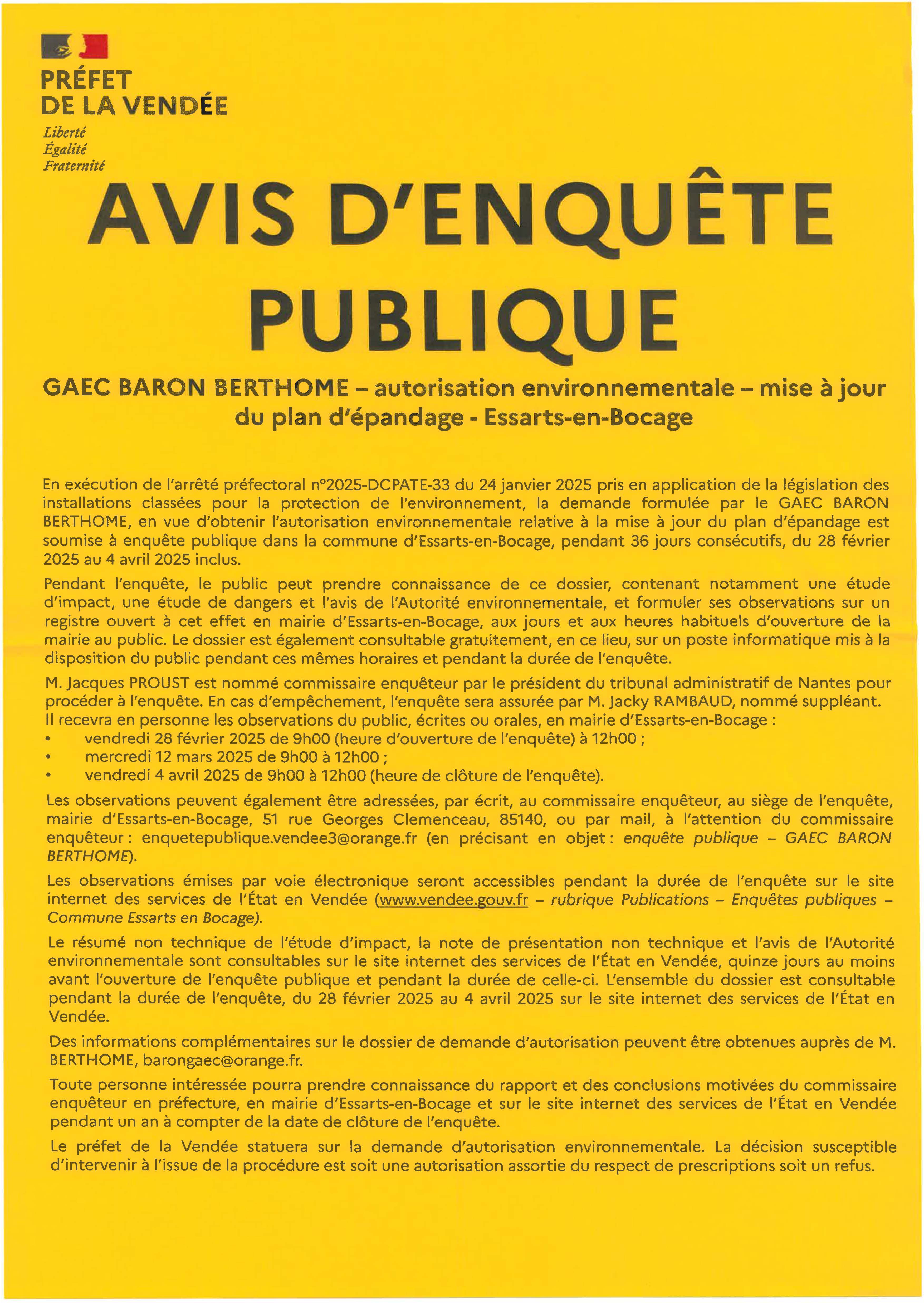 PRÉFET
DE LA VENDÉE
Liberté
Égalité
Fraternité

AVIS D'ENQUÊTE PUBLIQUE

GAEC BARON BERTHOME – autorisation environnementale – mise à jour du plan d'épandage - Essarts-en-Bocage

En exécution de l'arrêté préfectoral n°2025-DCPATE-33 du 24 janvier 2025 pris en application de la législation des installations classées pour la protection de l'environnement, la demande formulée par le GAEC BARON BERTHOME, en vue d'obtenir l'autorisation environnementale relative à la mise à jour du plan d'épandage est soumise à enquête publique dans la commune d'Essarts-en-Bocage, pendant 36 jours consécutifs, du 28 février 2025 au 4 avril 2025 inclus.

Pendant l'enquête, le public peut prendre connaissance de ce dossier, contenant notamment une étude d'impact, une étude de dangers et l'avis de l'Autorité environnementale, et formuler ses observations sur un registre ouvert à cet effet en mairie d'Essarts-en-Bocage, aux jours et aux heures habituels d'ouverture de la mairie au public. Le dossier est également consultable gratuitement, en ce lieu, sur un poste informatique mis à la disposition du public pendant ces mêmes horaires et pendant la durée de l'enquête.

M. Jacques PROUST est nommé commissaire enquêteur par le président du tribunal administratif de Nantes pour procéder à l'enquête. En cas d'empêchement, l'enquête sera assurée par M. Jacky RAMBAUD, nommé suppléant. Il recevra en personne les observations du public, écrites ou orales, en mairie d'Essarts-en-Bocage :
• vendredi 28 février 2025 de 9h00 (heure d'ouverture de l'enquête) à 12h00 ;
• mercredi 12 mars 2025 de 9h00 à 12h00 ;
• vendredi 4 avril 2025 de 9h00 à 12h00 (heure de clôture de l'enquête).

Les observations peuvent également être adressées, par écrit, au commissaire enquêteur, au siège de l'enquête, mairie d'Essarts-en-Bocage, 51 rue Georges Clemenceau, 85140, ou par mail, à l'attention du commissaire enquêteur : enquetepublique.vendee3@orange.fr (en précisant en objet : enquête publique – GAEC BARON BERTHOME).

Les observations émises par voie électronique seront accessibles pendant la durée de l'enquête sur le site internet des services de l'État en Vendée (www.vendee.gouv.fr – rubrique Publications – Enquêtes publiques – Commune Essarts en Bocage).

Le résumé non technique de l'étude d'impact, la note de présentation non technique et l'avis de l'Autorité environnementale sont consultables sur le site internet des services de l'État en Vendée, quinze jours au moins avant l'ouverture de l'enquête publique et pendant la durée de celle-ci. L'ensemble du dossier est consultable pendant la durée de l'enquête, du 28 février 2025 au 4 avril 2025 sur le site internet des services de l'État en Vendée.

Des informations complémentaires sur le dossier de demande d'autorisation peuvent être obtenues auprès de M. BERTHOME, barongaec@orange.fr.

Toute personne intéressée pourra prendre connaissance du rapport et des conclusions motivées du commissaire enquêteur en préfecture, en mairie d'Essarts-en-Bocage et sur le site internet des services de l'État en Vendée pendant un an à compter de la date de clôture de l'enquête.

Le préfet de la Vendée statuera sur la demande d'autorisation environnementale. La décision susceptible d'intervenir à l'issue de la procédure est soit une autorisation assortie du respect de prescriptions soit un refus.